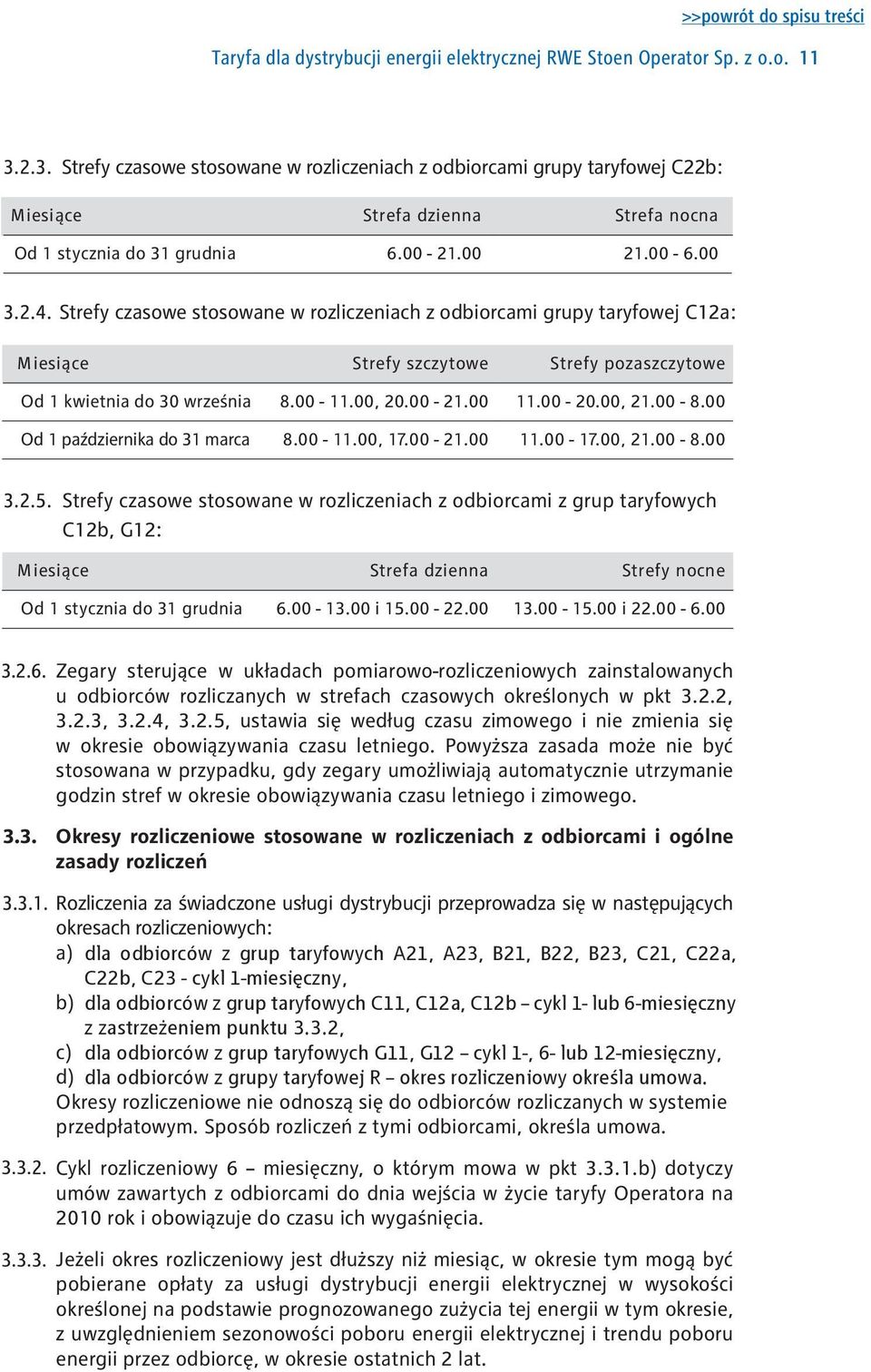 >>powrót do spisu treści

Taryfa dla dystrybucji energii elektrycznej RWE Stoen Operator Sp. z o.o. 11

3.2.3. Strefy czasowe stosowane w rozliczeniach z odbiorcami grupy taryfowej C22b:

| Miesiące | Strefa dzienna | Strefa nocna |
|---|---|---|
| Od 1 stycznia do 31 grudnia | 6.00 - 21.00 | 21.00 - 6.00 |

3.2.4. Strefy czasowe stosowane w rozliczeniach z odbiorcami grupy taryfowej C12a:

| Miesiące | Strefy szczytowe | Strefy pozaszczytowe |
|---|---|---|
| Od 1 kwietnia do 30 września | 8.00 - 11.00, 20.00 - 21.00 | 11.00 - 20.00, 21.00 - 8.00 |
| Od 1 października do 31 marca | 8.00 - 11.00, 17.00 - 21.00 | 11.00 - 17.00, 21.00 - 8.00 |

3.2.5. Strefy czasowe stosowane w rozliczeniach z odbiorcami z grup taryfowych C12b, G12:

| Miesiące | Strefa dzienna | Strefy nocne |
|---|---|---|
| Od 1 stycznia do 31 grudnia | 6.00 - 13.00 i 15.00 - 22.00 | 13.00 - 15.00 i 22.00 - 6.00 |

3.2.6. Zegary sterujące w układach pomiarowo-rozliczeniowych zainstalowanych u odbiorców rozliczanych w strefach czasowych określonych w pkt 3.2.2, 3.2.3, 3.2.4, 3.2.5, ustawia się według czasu zimowego i nie zmienia się w okresie obowiązywania czasu letniego. Powyższa zasada może nie być stosowana w przypadku, gdy zegary umożliwiają automatycznie utrzymanie godzin stref w okresie obowiązywania czasu letniego i zimowego.

3.3. Okresy rozliczeniowe stosowane w rozliczeniach z odbiorcami i ogólne zasady rozliczeń

3.3.1. Rozliczenia za świadczone usługi dystrybucji przeprowadza się w następujących okresach rozliczeniowych:
a) dla odbiorców z grup taryfowych A21, A23, B21, B22, B23, C21, C22a, C22b, C23 - cykl 1-miesięczny,
b) dla odbiorców z grup taryfowych C11, C12a, C12b – cykl 1- lub 6-miesięczny z zastrzeżeniem punktu 3.3.2,
c) dla odbiorców z grup taryfowych G11, G12 – cykl 1-, 6- lub 12-miesięczny,
d) dla odbiorców z grupy taryfowej R – okres rozliczeniowy określa umowa.
Okresy rozliczeniowe nie odnoszą się do odbiorców rozliczanych w systemie przedpłatowym. Sposób rozliczeń z tymi odbiorcami, określa umowa.

3.3.2. Cykl rozliczeniowy 6 – miesięczny, o którym mowa w pkt 3.3.1.b) dotyczy umów zawartych z odbiorcami do dnia wejścia w życie taryfy Operatora na 2010 rok i obowiązuje do czasu ich wygaśnięcia.

3.3.3. Jeżeli okres rozliczeniowy jest dłuższy niż miesiąc, w okresie tym mogą być pobierane opłaty za usługi dystrybucji energii elektrycznej w wysokości określonej na podstawie prognozowanego zużycia tej energii w tym okresie, z uwzględnieniem sezonowości poboru energii elektrycznej i trendu poboru energii przez odbiorcę, w okresie ostatnich 2 lat.